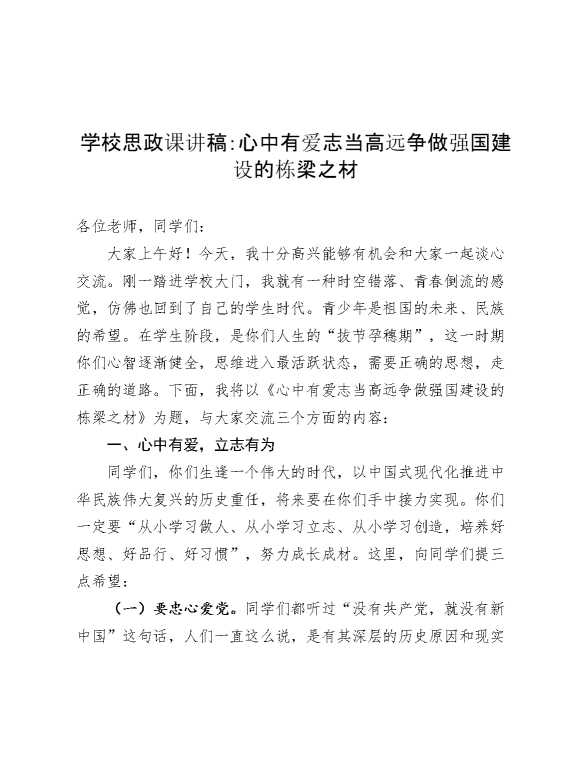 学校思政课讲稿:心中有爱志当高远争做强国建设的栋梁之材

各位老师，同学们：

大家上午好！今天，我十分高兴能够有机会和大家一起谈心交流。刚一踏进学校大门，我就有一种时空错落、青春倒流的感觉，仿佛也回到了自己的学生时代。青少年是祖国的未来、民族的希望。在学生阶段，是你们人生的“拔节孕穗期”，这一时期你们心智逐渐健全，思维进入最活跃状态，需要正确的思想，走正确的道路。下面，我将以《心中有爱志当高远争做强国建设的栋梁之材》为题，与大家交流三个方面的内容：

一、心中有爱，立志有为

同学们，你们生逢一个伟大的时代，以中国式现代化推进中华民族伟大复兴的历史重任，将来要在你们手中接力实现。你们一定要“从小学习做人、从小学习立志、从小学习创造，培养好思想、好品行、好习惯”，努力成长成材。这里，向同学们提三点希望：

（一）要忠心爱党。同学们都听过“没有共产党，就没有新中国”这句话，人们一直这么说，是有其深层的历史原因和现实